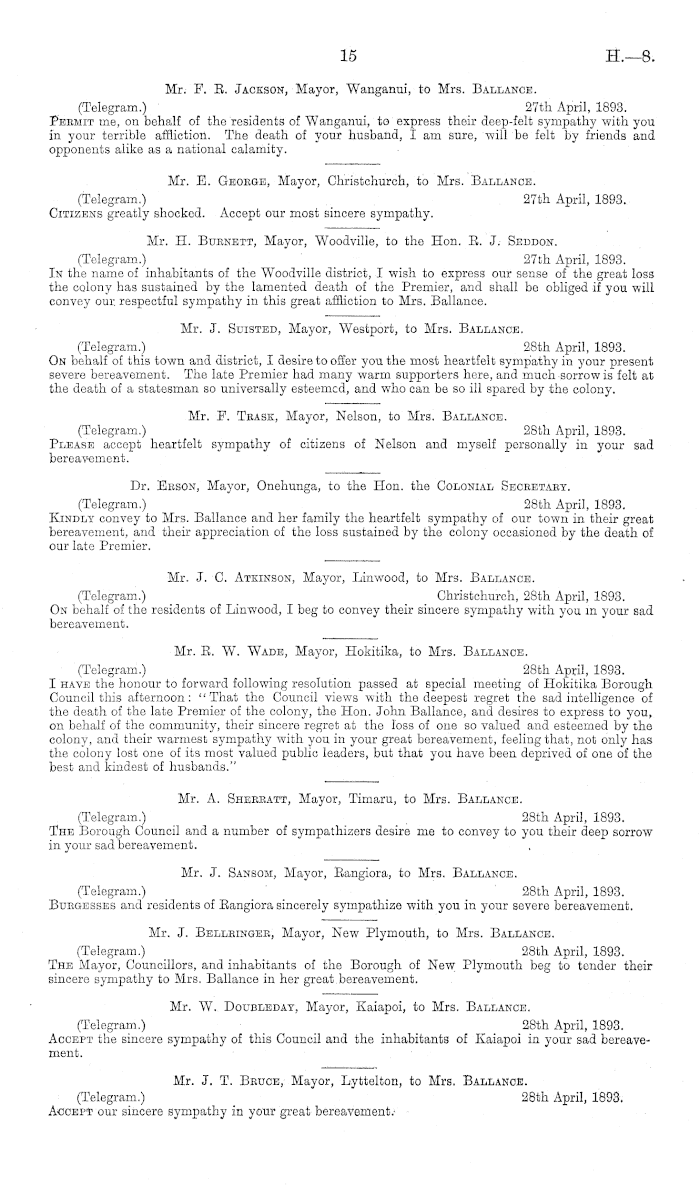 15 H.—8.

Mr. F. R. Jackson, Mayor, Wanganui, to Mrs. Ballance.

(Telegram.) 27th April, 1893.

Permit me, on behalf of the residents of Wanganui, to express their deep-felt sympathy with you in your terrible affliction. The death of your husband, I am sure, will be felt by friends and opponents alike as a national calamity.

Mr. E. George, Mayor, Christchurch, to Mrs. Ballance.

(Telegram.) 27th April, 1893.

Citizens greatly shocked. Accept our most sincere sympathy.

Mr. H. Burnett, Mayor, Woodville, to the Hon. R. J. Seddon.

(Telegram.) 27th April, 1893.

In the name of inhabitants of the Woodville district, I wish to express our sense of the great loss the colony has sustained by the lamented death of the Premier, and shall be obliged if you will convey our respectful sympathy in this great affliction to Mrs. Ballance.

Mr. J. Suisted, Mayor, Westport, to Mrs. Ballance.

(Telegram.) 28th April, 1893.

On behalf of this town and district, I desire to offer you the most heartfelt sympathy in your present severe bereavement. The late Premier had many warm supporters here, and much sorrow is felt at the death of a statesman so universally esteemed, and who can be so ill spared by the colony.

Mr. F. Trask, Mayor, Nelson, to Mrs. Ballance.

(Telegram.) 28th April, 1893.

Please accept heartfelt sympathy of citizens of Nelson and myself personally in your sad bereavement.

Dr. Erson, Mayor, Onehunga, to the Hon. the Colonial Secretary.

(Telegram.) 28th April, 1893.

Kindly convey to Mrs. Ballance and her family the heartfelt sympathy of our town in their great bereavement, and their appreciation of the loss sustained by the colony occasioned by the death of our late Premier.

Mr. J. C. Atkinson, Mayor, Linwood, to Mrs. Ballance.

(Telegram.) Christchurch, 28th April, 1893.

On behalf of the residents of Linwood, I beg to convey their sincere sympathy with you in your sad bereavement.

Mr. R. W. Wade, Mayor, Hokitika, to Mrs. Ballance.

(Telegram.) 28th April, 1893.

I have the honour to forward following resolution passed at special meeting of Hokitika Borough Council this afternoon: "That the Council views with the deepest regret the sad intelligence of the death of the late Premier of the colony, the Hon. John Ballance, and desires to express to you, on behalf of the community, their sincere regret at the loss of one so valued and esteemed by the colony, and their warmest sympathy with you in your great bereavement, feeling that, not only has the colony lost one of its most valued public leaders, but that you have been deprived of one of the best and kindest of husbands."

Mr. A. Sherratt, Mayor, Timaru, to Mrs. Ballance.

(Telegram.) 28th April, 1893.

The Borough Council and a number of sympathizers desire me to convey to you their deep sorrow in your sad bereavement.

Mr. J. Sansom, Mayor, Rangiora, to Mrs. Ballance.

(Telegram.) 28th April, 1893.

Burgesses and residents of Rangiora sincerely sympathize with you in your severe bereavement.

Mr. J. Bellringer, Mayor, New Plymouth, to Mrs. Ballance.

(Telegram.) 28th April, 1893.

The Mayor, Councillors, and inhabitants of the Borough of New Plymouth beg to tender their sincere sympathy to Mrs. Ballance in her great bereavement.

Mr. W. Doubleday, Mayor, Kaiapoi, to Mrs. Ballance.

(Telegram.) 28th April, 1893.

Accept the sincere sympathy of this Council and the inhabitants of Kaiapoi in your sad bereavement.

Mr. J. T. Bruce, Mayor, Lyttelton, to Mrs. Ballance.

(Telegram.) 28th April, 1893.

Accept our sincere sympathy in your great bereavement.